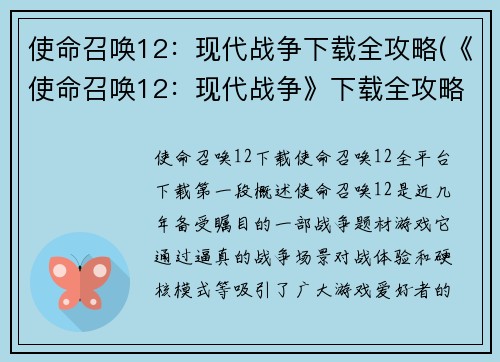 使命召唤12：现代战争下载全攻略(《使命召唤12：现代战争》下载全攻略

使命召唤12下载使命召唤12全平台下载第一段概述使命召唤12是近几年备受瞩目的一部战争题材游戏它通过逼真的战争场景对战体验和硬核模式等吸引了广大游戏爱好者的